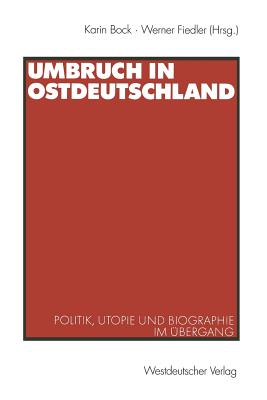 Karin Bock · Werner Fiedler (Hrsg.)

UMBRUCH IN OSTDEUTSCHLAND

POLITIK, UTOPIE UND BIOGRAPHIE IM ÜBERGANG

Westdeutscher Verlag